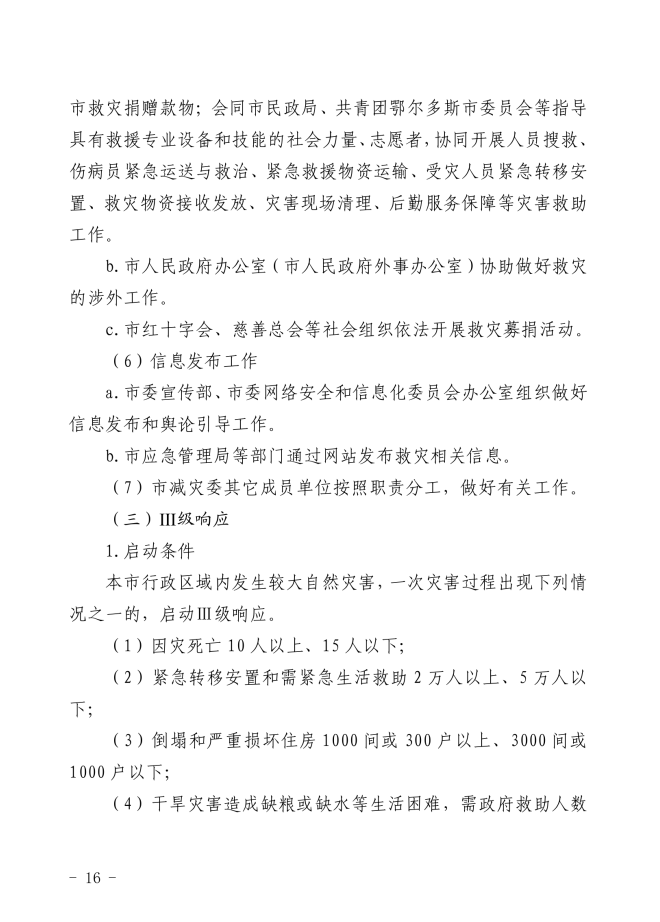 市救灾捐赠款物；会同市民政局、共青团鄂尔多斯市委员会等指导具有救援专业设备和技能的社会力量、志愿者，协同开展人员搜救、伤病员紧急运送与救治、紧急救援物资运输、受灾人员紧急转移安置、救灾物资接收发放、灾害现场清理、后勤服务保障等灾害救助工作。

b. 市人民政府办公室（市人民政府外事办公室）协助做好救灾的涉外工作。

c. 市红十字会、慈善总会等社会组织依法开展救灾募捐活动。

（6）信息发布工作

a. 市委宣传部、市委网络安全和信息化委员会办公室组织做好信息发布和舆论引导工作。

b. 市应急管理局等部门通过网站发布救灾相关信息。

（7）市减灾委其它成员单位按照职责分工，做好有关工作。

（三）Ⅲ级响应

1. 启动条件

本市行政区域内发生较大自然灾害，一次灾害过程出现下列情况之一的，启动Ⅲ级响应。

（1）因灾死亡 10 人以上、15 人以下；

（2）紧急转移安置和需紧急生活救助 2 万人以上、5 万人以下；

（3）倒塌和严重损坏住房 1000 间或 300 户以上、3000 间或 1000 户以下；

（4）干旱灾害造成缺粮或缺水等生活困难，需政府救助人数

- 16 -